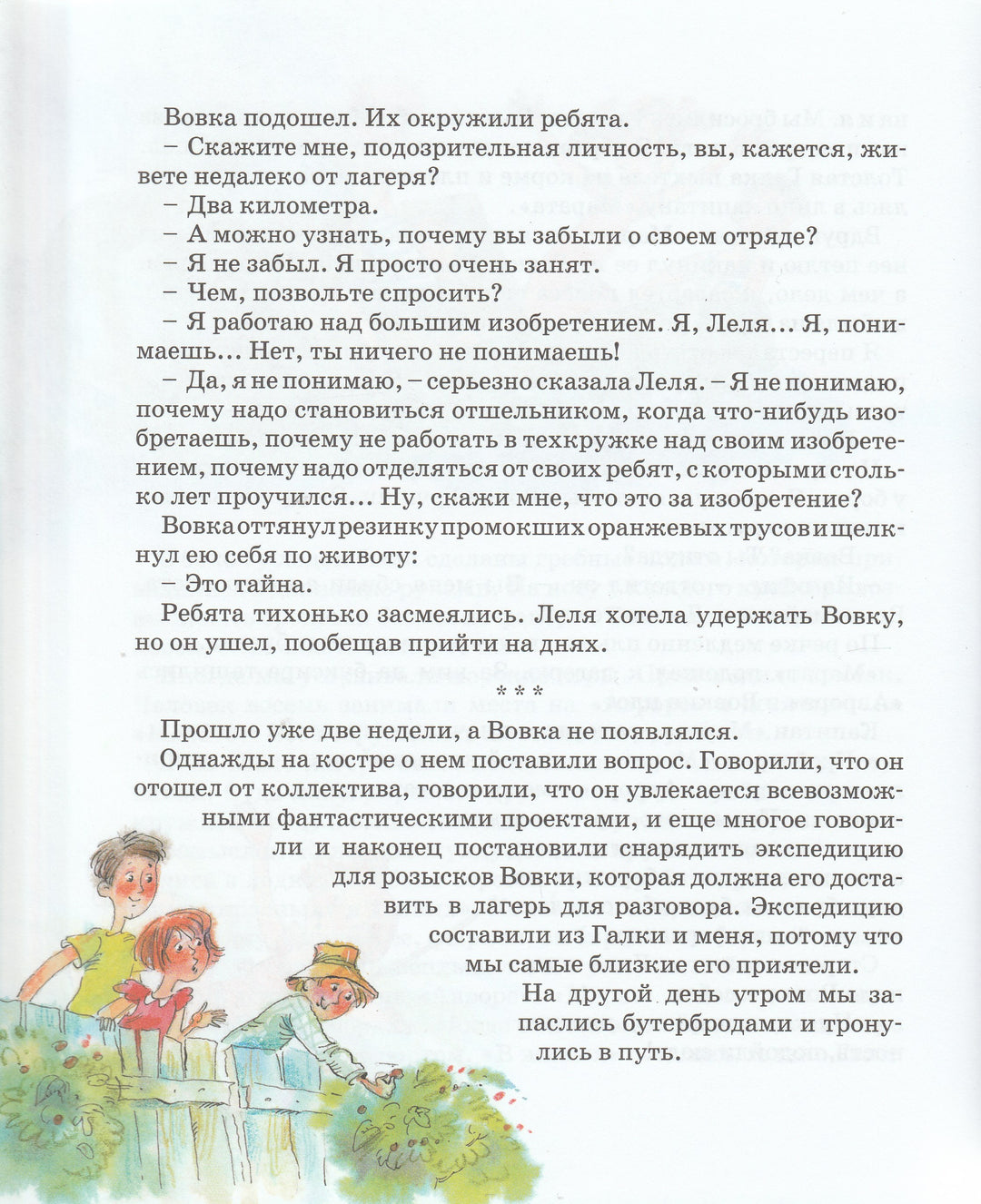 Вовка подошел. Их окружили ребята.

– Скажите мне, подозрительная личность, вы, кажется, живете недалеко от лагеря?

– Два километра.

– А можно узнать, почему вы забыли о своем отряде?

– Я не забыл. Я просто очень занят.

– Чем, позвольте спросить?

– Я работаю над большим изобретением. Я, Леля... Я, понимаешь... Нет, ты ничего не понимаешь!

– Да, я не понимаю, – серьезно сказала Леля. – Я не понимаю, почему надо становиться отшельником, когда что-нибудь изобретаешь, почему не работать в техкружке над своим изобретением, почему надо отделяться от своих ребят, с которыми столько лет проучился... Ну, скажи мне, что это за изобретение?

Вовка оттянул резинку промокших оранжевых трусов и щелкнул ею себя по животу:

– Это тайна.

Ребята тихонько засмеялись. Леля хотела удержать Вовку, но он ушел, пообещав прийти на днях.

* * *

Прошло уже две недели, а Вовка не появлялся.

Однажды на костре о нем поставили вопрос. Говорили, что он отошел от коллектива, говорили, что он увлекается всевозможными фантастическими проектами, и еще многое говорили и наконец постановили снарядить экспедицию для розысков Вовки, которая должна его доставить в лагерь для разговора. Экспедицию составили из Галки и меня, потому что мы самые близкие его приятели.

На другой день утром мы запаслись бутербродами и тронулись в путь.